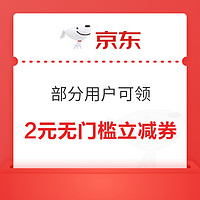 京东

部分用户可领

2元无门槛立减券